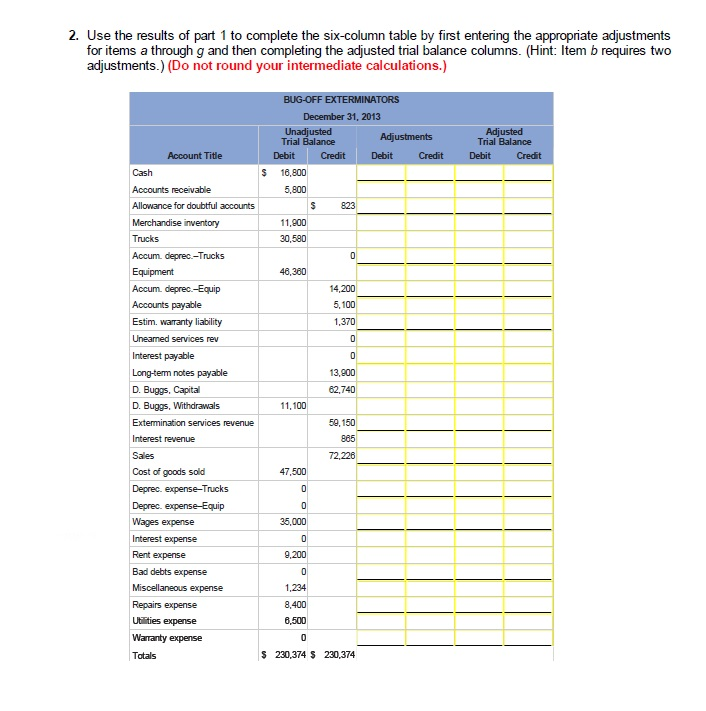 2. Use the results of part 1 to complete the six-column table by first entering the appropriate adjustments for items a through g and then completing the adjusted trial balance columns. (Hint: Item b requires two adjustments.) (Do not round your intermediate calculations.)

BUG-OFF EXTERMINATORS
December 31, 2013

| Account Title | Unadjusted Trial Balance Debit | Unadjusted Trial Balance Credit | Adjustments Debit | Adjustments Credit | Adjusted Trial Balance Debit | Adjusted Trial Balance Credit |
|---|---|---|---|---|---|---|
| Cash | $ 16,800 | | | | | |
| Accounts receivable | 5,800 | | | | | |
| Allowance for doubtful accounts | | $ 823 | | | | |
| Merchandise inventory | 11,900 | | | | | |
| Trucks | 30,580 | | | | | |
| Accum. deprec.–Trucks | | 0 | | | | |
| Equipment | 46,360 | | | | | |
| Accum. deprec.–Equip | | 14,200 | | | | |
| Accounts payable | | 5,100 | | | | |
| Estim. warranty liability | | 1,370 | | | | |
| Unearned services rev | | 0 | | | | |
| Interest payable | | 0 | | | | |
| Long-term notes payable | | 13,900 | | | | |
| D. Buggs, Capital | | 62,740 | | | | |
| D. Buggs, Withdrawals | 11,100 | | | | | |
| Extermination services revenue | | 59,150 | | | | |
| Interest revenue | | 865 | | | | |
| Sales | | 72,226 | | | | |
| Cost of goods sold | 47,500 | | | | | |
| Deprec. expense–Trucks | 0 | | | | | |
| Deprec. expense–Equip | 0 | | | | | |
| Wages expense | 35,000 | | | | | |
| Interest expense | 0 | | | | | |
| Rent expense | 9,200 | | | | | |
| Bad debts expense | 0 | | | | | |
| Miscellaneous expense | 1,234 | | | | | |
| Repairs expense | 8,400 | | | | | |
| Utilities expense | 6,500 | | | | | |
| Warranty expense | 0 | | | | | |
| Totals | $ 230,374 | $ 230,374 | | | | |